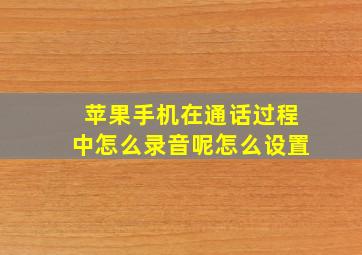 苹果手机在通话过程中怎么录音呢怎么设置